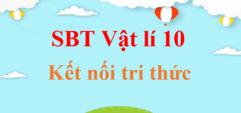 SBT Vật lí 10

Kết nối tri thức